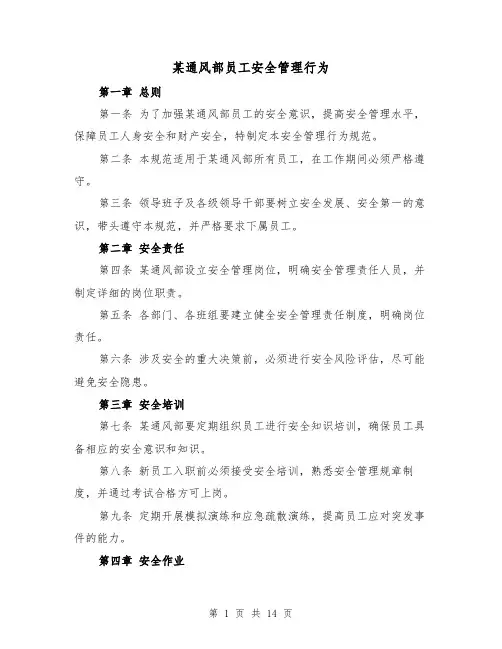 某通风部员工安全管理行为

第一章 总则

第一条 为了加强某通风部员工的安全意识，提高安全管理水平，保障员工人身安全和财产安全，特制定本安全管理行为规范。

第二条 本规范适用于某通风部所有员工，在工作期间必须严格遵守。

第三条 领导班子及各级领导干部要树立安全发展、安全第一的意识，带头遵守本规范，并严格要求下属员工。

第二章 安全责任

第四条 某通风部设立安全管理岗位，明确安全管理责任人员，并制定详细的岗位职责。

第五条 各部门、各班组要建立健全安全管理责任制度，明确岗位责任。

第六条 涉及安全的重大决策前，必须进行安全风险评估，尽可能避免安全隐患。

第三章 安全培训

第七条 某通风部要定期组织员工进行安全知识培训，确保员工具备相应的安全意识和知识。

第八条 新员工入职前必须接受安全培训，熟悉安全管理规章制度，并通过考试合格方可上岗。

第九条 定期开展模拟演练和应急疏散演练，提高员工应对突发事件的能力。

第四章 安全作业

第 1 页 共 14 页